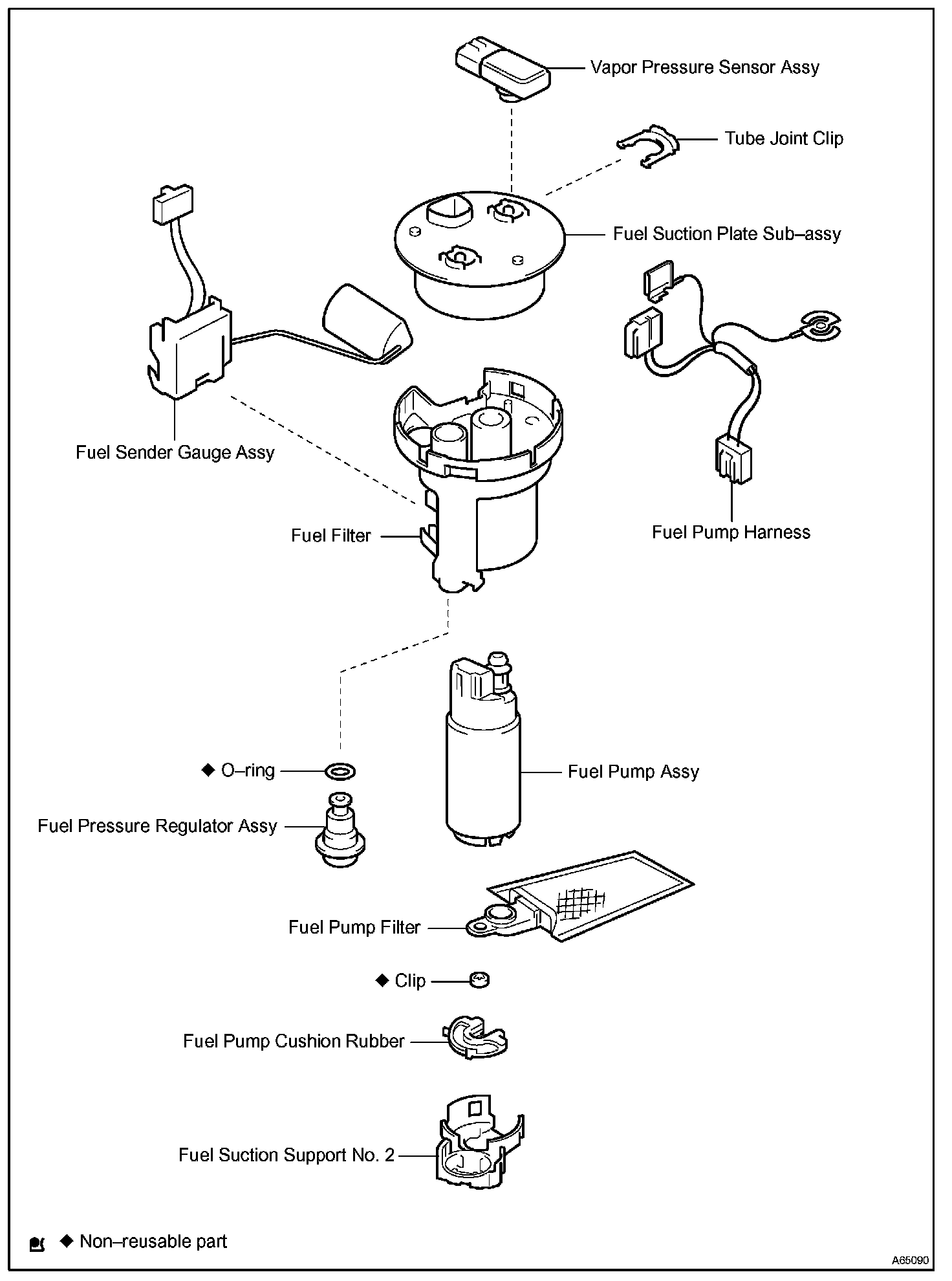 Vapor Pressure Sensor Assy

Tube Joint Clip

Fuel Suction Plate Sub–assy

Fuel Sender Gauge Assy

Fuel Filter

Fuel Pump Harness

◆ O–ring

Fuel Pump Assy

Fuel Pressure Regulator Assy

Fuel Pump Filter

◆ Clip

Fuel Pump Cushion Rubber

Fuel Suction Support No. 2

◆ Non–reusable part

A65090